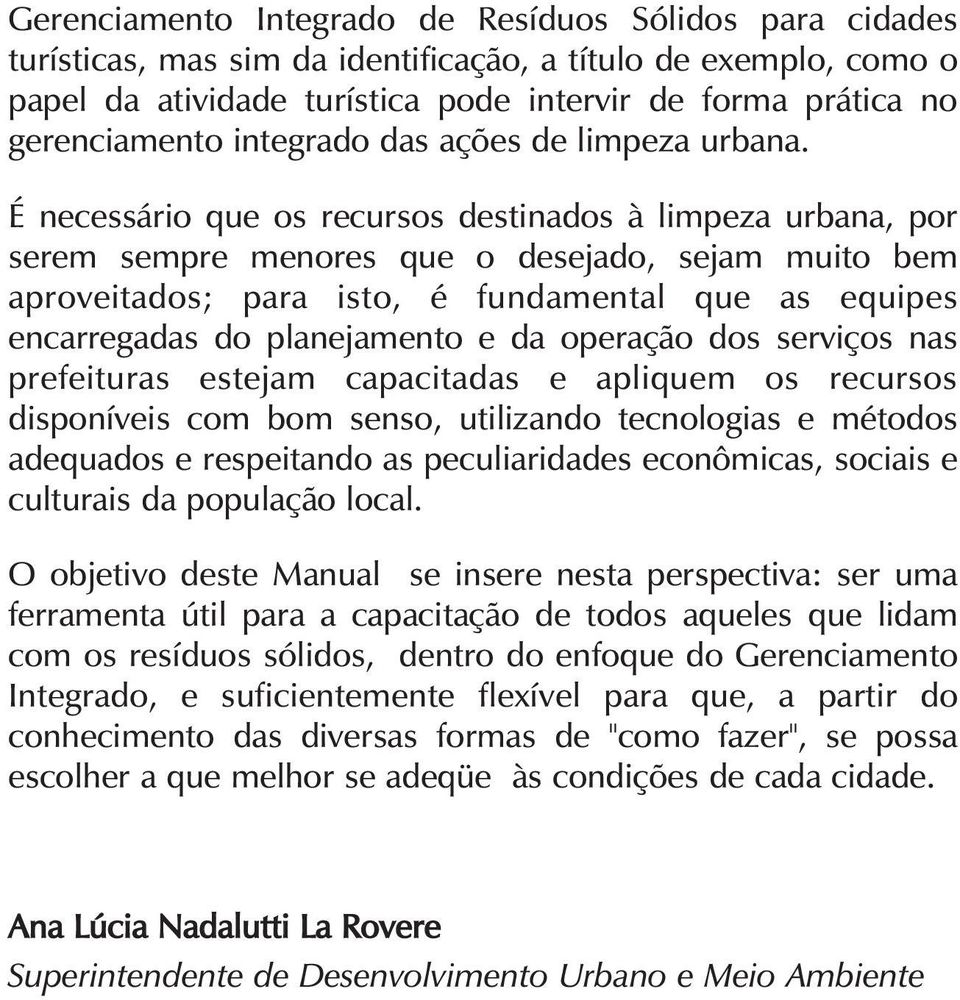 Gerenciamento Integrado de Resíduos Sólidos para cidades turísticas, mas sim da identificação, a título de exemplo, como o papel da atividade turística pode intervir de forma prática no gerenciamento integrado das ações de limpeza urbana.

É necessário que os recursos destinados à limpeza urbana, por serem sempre menores que o desejado, sejam muito bem aproveitados; para isto, é fundamental que as equipes encarregadas do planejamento e da operação dos serviços nas prefeituras estejam capacitadas e apliquem os recursos disponíveis com bom senso, utilizando tecnologias e métodos adequados e respeitando as peculiaridades econômicas, sociais e culturais da população local.

O objetivo deste Manual se insere nesta perspectiva: ser uma ferramenta útil para a capacitação de todos aqueles que lidam com os resíduos sólidos, dentro do enfoque do Gerenciamento Integrado, e suficientemente flexível para que, a partir do conhecimento das diversas formas de "como fazer", se possa escolher a que melhor se adeqüe às condições de cada cidade.

Ana Lúcia Nadalutti La Rovere
Superintendente de Desenvolvimento Urbano e Meio Ambiente